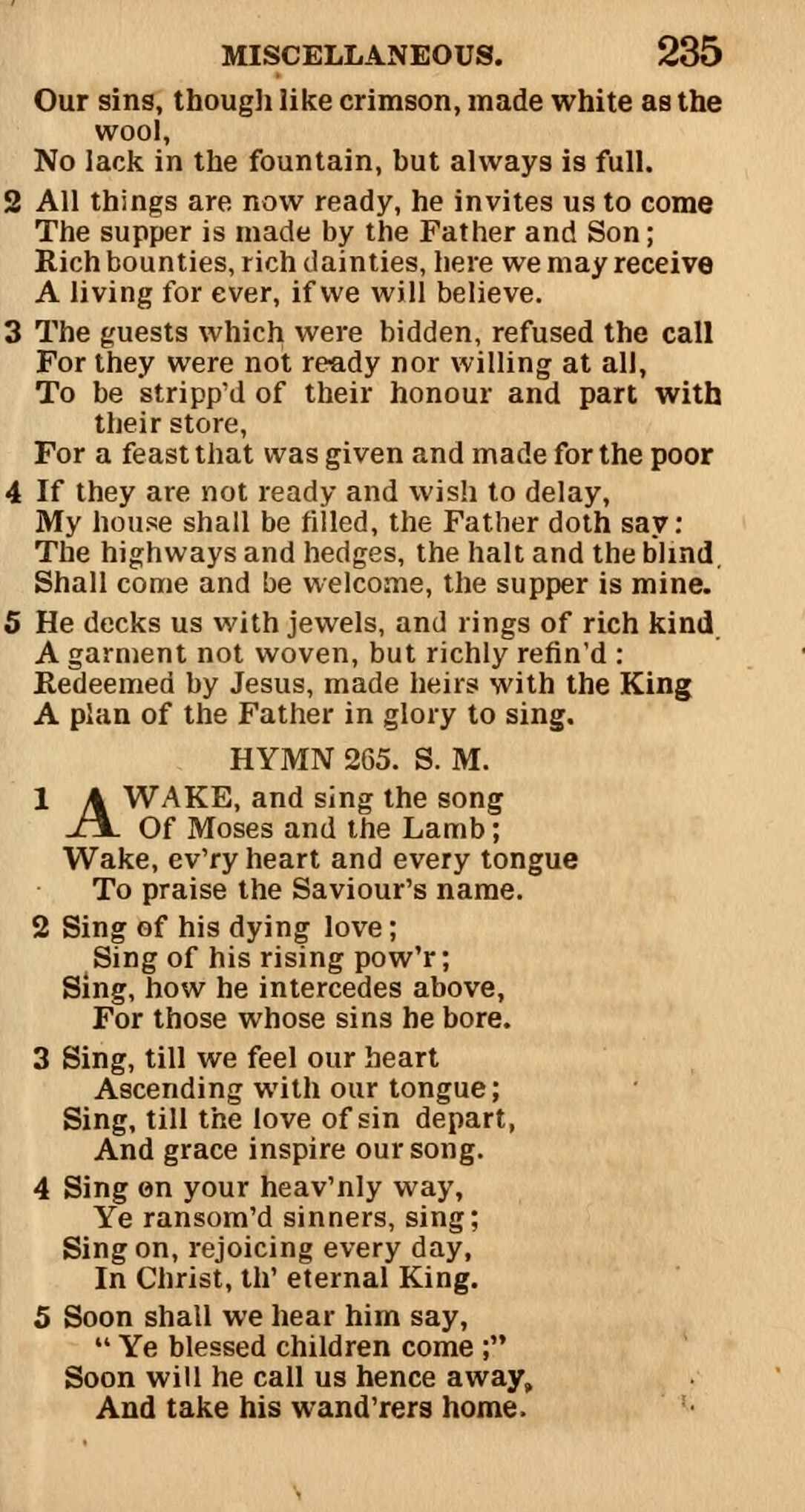 MISCELLANEOUS. 235

Our sins, though like crimson, made white as the wool,
No lack in the fountain, but always is full.

2 All things are now ready, he invites us to come
The supper is made by the Father and Son;
Rich bounties, rich dainties, here we may receive
A living for ever, if we will believe.

3 The guests which were bidden, refused the call
For they were not ready nor willing at all,
To be stripp'd of their honour and part with their store,
For a feast that was given and made for the poor

4 If they are not ready and wish to delay,
My house shall be filled, the Father doth say:
The highways and hedges, the halt and the blind,
Shall come and be welcome, the supper is mine.

5 He decks us with jewels, and rings of rich kind,
A garment not woven, but richly refin'd:
Redeemed by Jesus, made heirs with the King
A plan of the Father in glory to sing.

HYMN 265. S. M.

1 AWAKE, and sing the song
Of Moses and the Lamb;
Wake, ev'ry heart and every tongue
To praise the Saviour's name.

2 Sing of his dying love;
Sing of his rising pow'r;
Sing, how he intercedes above,
For those whose sins he bore.

3 Sing, till we feel our heart
Ascending with our tongue;
Sing, till the love of sin depart,
And grace inspire our song.

4 Sing on your heav'nly way,
Ye ransom'd sinners, sing;
Sing on, rejoicing every day,
In Christ, th' eternal King.

5 Soon shall we hear him say,
"Ye blessed children come;"
Soon will he call us hence away,
And take his wand'rers home.